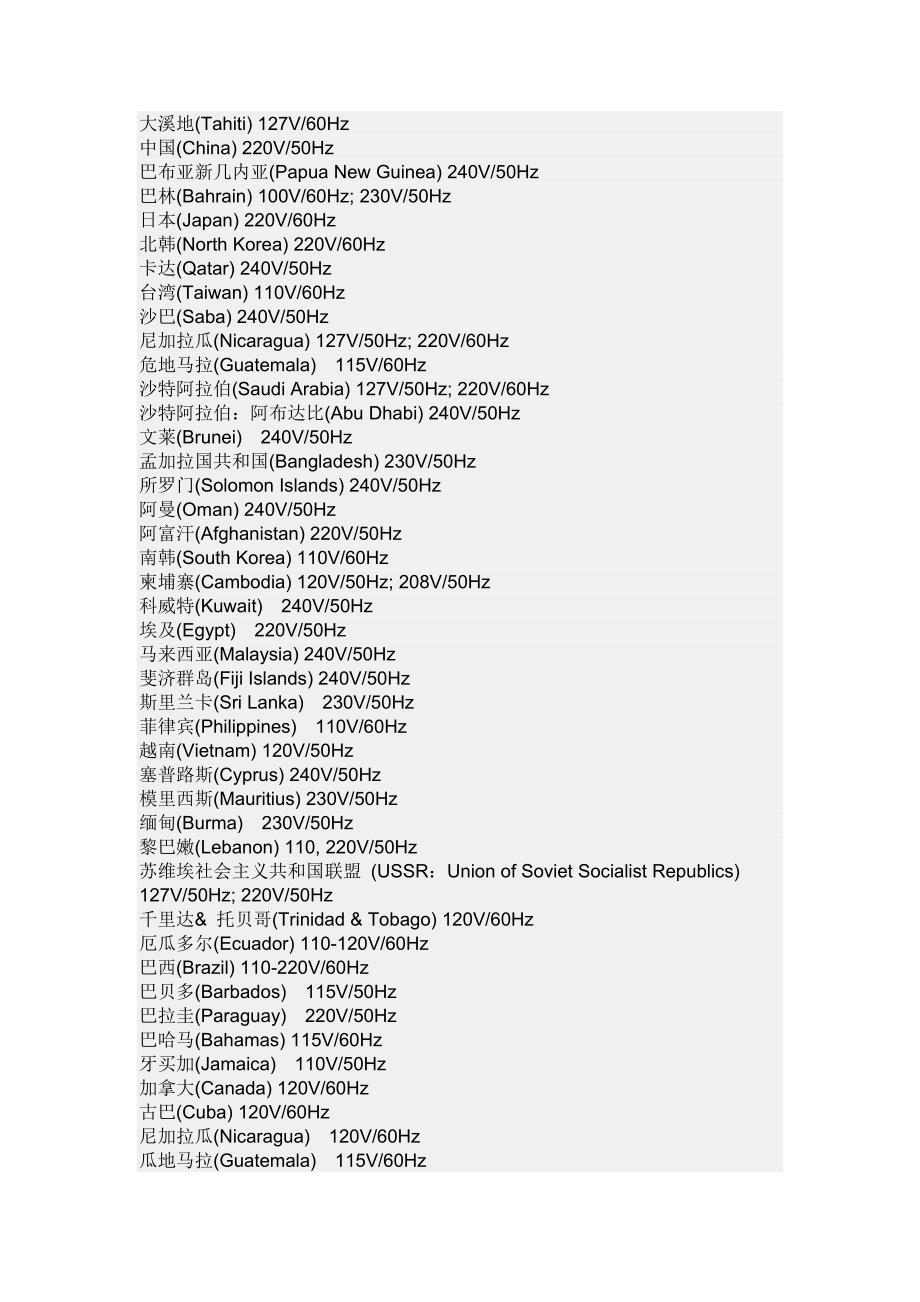 大溪地(Tahiti) 127V/60Hz
中国(China) 220V/50Hz
巴布亚新几内亚(Papua New Guinea) 240V/50Hz
巴林(Bahrain) 100V/60Hz; 230V/50Hz
日本(Japan) 220V/60Hz
北韩(North Korea) 220V/60Hz
卡达(Qatar) 240V/50Hz
台湾(Taiwan) 110V/60Hz
沙巴(Saba) 240V/50Hz
尼加拉瓜(Nicaragua) 127V/50Hz; 220V/60Hz
危地马拉(Guatemala)　115V/60Hz
沙特阿拉伯(Saudi Arabia) 127V/50Hz; 220V/60Hz
沙特阿拉伯：阿布达比(Abu Dhabi) 240V/50Hz
文莱(Brunei)　240V/50Hz
孟加拉国共和国(Bangladesh) 230V/50Hz
所罗门(Solomon Islands) 240V/50Hz
阿曼(Oman) 240V/50Hz
阿富汗(Afghanistan) 220V/50Hz
南韩(South Korea) 110V/60Hz
柬埔寨(Cambodia) 120V/50Hz; 208V/50Hz
科威特(Kuwait)　240V/50Hz
埃及(Egypt)　220V/50Hz
马来西亚(Malaysia) 240V/50Hz
斐济群岛(Fiji Islands) 240V/50Hz
斯里兰卡(Sri Lanka)　230V/50Hz
菲律宾(Philippines)　110V/60Hz
越南(Vietnam) 120V/50Hz
塞普路斯(Cyprus) 240V/50Hz
模里西斯(Mauritius) 230V/50Hz
缅甸(Burma)　230V/50Hz
黎巴嫩(Lebanon) 110, 220V/50Hz
苏维埃社会主义共和国联盟 (USSR：Union of Soviet Socialist Republics) 127V/50Hz; 220V/50Hz
千里达& 托贝哥(Trinidad & Tobago) 120V/60Hz
厄瓜多尔(Ecuador) 110-120V/60Hz
巴西(Brazil) 110-220V/60Hz
巴贝多(Barbados)　115V/50Hz
巴拉圭(Paraguay)　220V/50Hz
巴哈马(Bahamas) 115V/60Hz
牙买加(Jamaica)　110V/50Hz
加拿大(Canada) 120V/60Hz
古巴(Cuba) 120V/60Hz
尼加拉瓜(Nicaragua)　120V/60Hz
瓜地马拉(Guatemala)　115V/60Hz